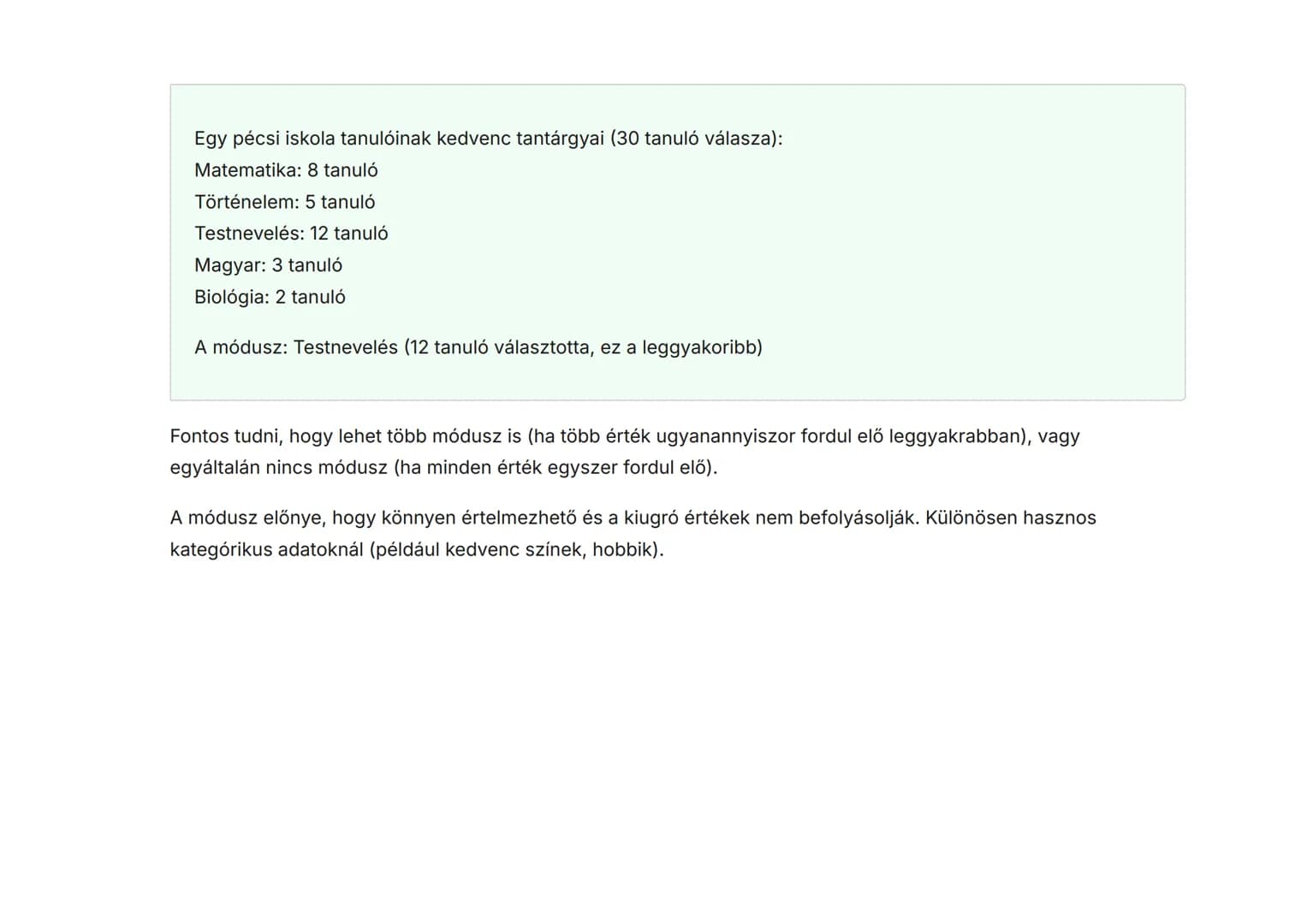 Egy pécsi iskola tanulóinak kedvenc tantárgyai (30 tanuló válasza):
Matematika: 8 tanuló
Történelem: 5 tanuló
Testnevelés: 12 tanuló
Magyar: 3 tanuló
Biológia: 2 tanuló

A módusz: Testnevelés (12 tanuló választotta, ez a leggyakoribb)

Fontos tudni, hogy lehet több módusz is (ha több érték ugyanannyiszor fordul elő leggyakrabban), vagy egyáltalán nincs módusz (ha minden érték egyszer fordul elő).

A módusz előnye, hogy könnyen értelmezhető és a kiugró értékek nem befolyásolják. Különösen hasznos kategórikus adatoknál (például kedvenc színek, hobbik).